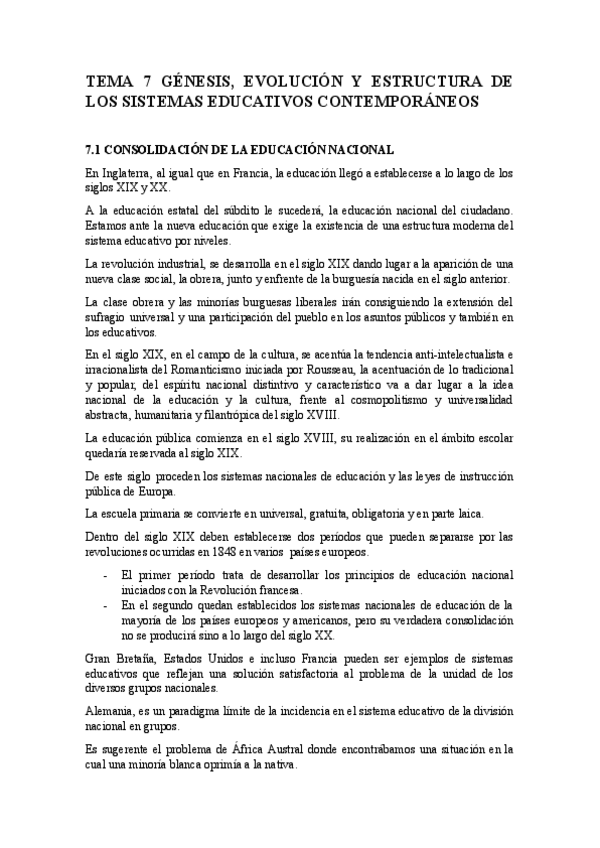 TEMA 7 GÉNESIS, EVOLUCIÓN Y ESTRUCTURA DE LOS SISTEMAS EDUCATIVOS CONTEMPORÁNEOS

7.1 CONSOLIDACIÓN DE LA EDUCACIÓN NACIONAL

En Inglaterra, al igual que en Francia, la educación llegó a establecerse a lo largo de los siglos XIX y XX.

A la educación estatal del súbdito le sucederá, la educación nacional del ciudadano. Estamos ante la nueva educación que exige la existencia de una estructura moderna del sistema educativo por niveles.

La revolución industrial, se desarrolla en el siglo XIX dando lugar a la aparición de una nueva clase social, la obrera, junto y enfrente de la burguesía nacida en el siglo anterior.

La clase obrera y las minorías burguesas liberales irán consiguiendo la extensión del sufragio universal y una participación del pueblo en los asuntos públicos y también en los educativos.

En el siglo XIX, en el campo de la cultura, se acentúa la tendencia anti-intelectualista e irracionalista del Romanticismo iniciada por Rousseau, la acentuación de lo tradicional y popular, del espíritu nacional distintivo y característico va a dar lugar a la idea nacional de la educación y la cultura, frente al cosmopolitismo y universalidad abstracta, humanitaria y filantrópica del siglo XVIII.

La educación pública comienza en el siglo XVIII, su realización en el ámbito escolar quedaría reservada al siglo XIX.

De este siglo proceden los sistemas nacionales de educación y las leyes de instrucción pública de Europa.

La escuela primaria se convierte en universal, gratuita, obligatoria y en parte laica.

Dentro del siglo XIX deben establecerse dos períodos que pueden separarse por las revoluciones ocurridas en 1848 en varios países europeos.

- El primer período trata de desarrollar los principios de educación nacional iniciados con la Revolución francesa.
- En el segundo quedan establecidos los sistemas nacionales de educación de la mayoría de los países europeos y americanos, pero su verdadera consolidación no se producirá sino a lo largo del siglo XX.

Gran Bretaña, Estados Unidos e incluso Francia pueden ser ejemplos de sistemas educativos que reflejan una solución satisfactoria al problema de la unidad de los diversos grupos nacionales.

Alemania, es un paradigma límite de la incidencia en el sistema educativo de la división nacional en grupos.

Es sugerente el problema de África Austral donde encontrábamos una situación en la cual una minoría blanca oprimía a la nativa.